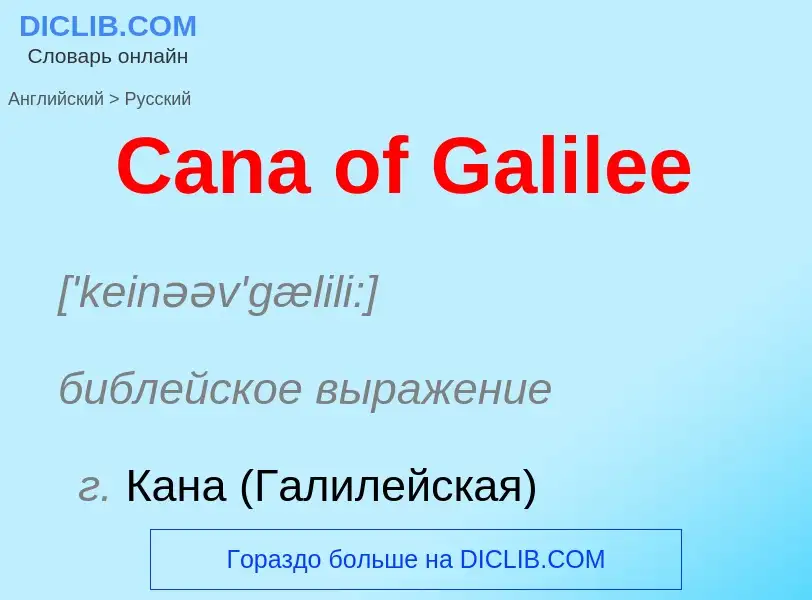 DICLIB.COM
Словарь онлайн

Английский > Русский

Cana of Galilee

['keinəəv'gælili:]

библейское выражение

г. Кана (Галилейская)

Гораздо больше на DICLIB.COM